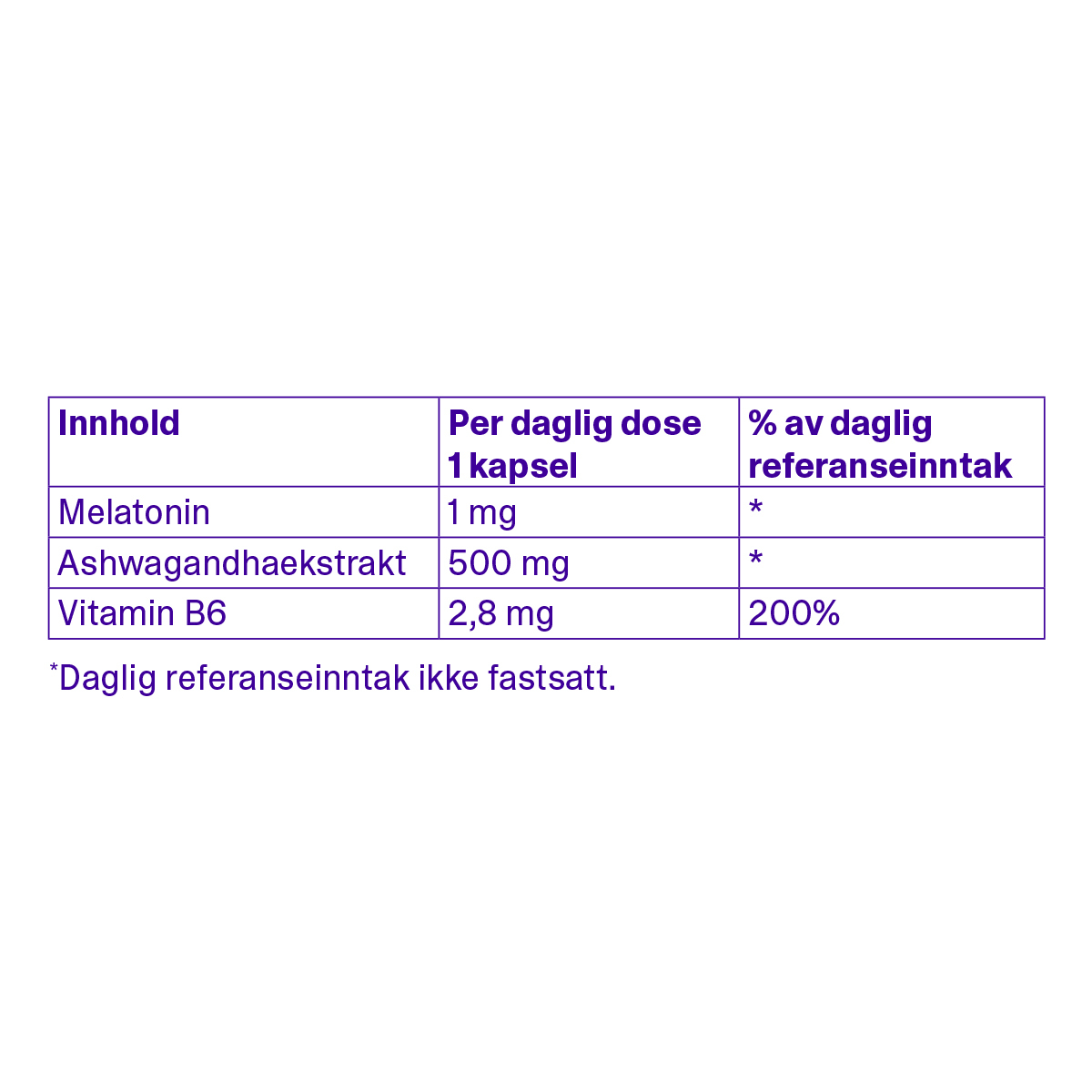 | Innhold | Per daglig dose 1 kapsel | % av daglig referanseinntak |
|---|---|---|
| Melatonin | 1 mg | * |
| Ashwagandhaekstrakt | 500 mg | * |
| Vitamin B6 | 2,8 mg | 200% |

*Daglig referanseinntak ikke fastsatt.